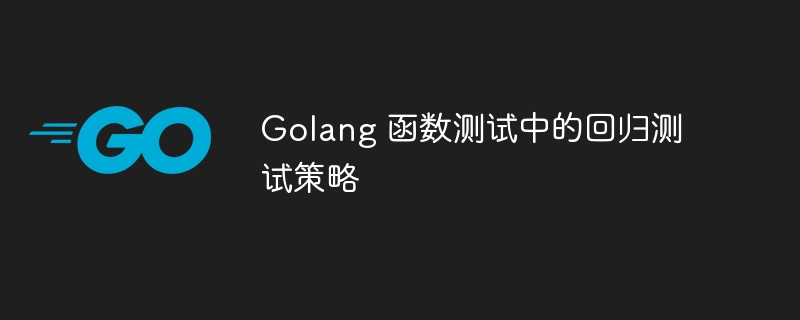 GO

Golang 函数测试中的回归测试策略